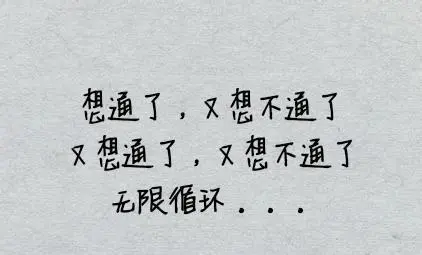 想通了，又想不通了
又想通了，又想不通了
无限循环...